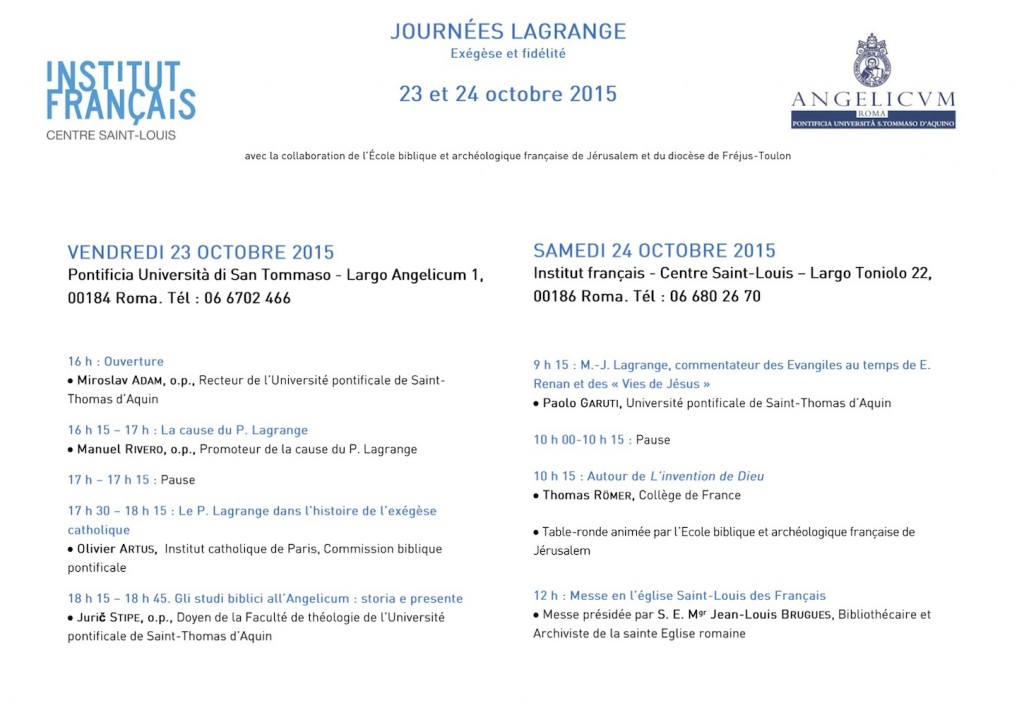 INSTITUT FRANÇAIS
CENTRE SAINT-LOUIS

JOURNÉES LAGRANGE
Exégèse et fidélité

23 et 24 octobre 2015

ANGELICVM
ROMA
PONTIFICIA UNIVERSITÀ S.TOMMASO D'AQUINO

avec la collaboration de l'École biblique et archéologique française de Jérusalem et du diocèse de Fréjus-Toulon

VENDREDI 23 OCTOBRE 2015
Pontificia Università di San Tommaso - Largo Angelicum 1, 00184 Roma. Tél : 06 6702 466

16 h : Ouverture
• Miroslav ADAM, o.p., Recteur de l'Université pontificale de Saint-Thomas d'Aquin

16 h 15 – 17 h : La cause du P. Lagrange
• Manuel RIVERO, o.p., Promoteur de la cause du P. Lagrange

17 h – 17 h 15 : Pause

17 h 30 – 18 h 15 : Le P. Lagrange dans l'histoire de l'exégèse catholique
• Olivier ARTUS, Institut catholique de Paris, Commission biblique pontificale

18 h 15 – 18 h 45. Gli studi biblici all'Angelicum : storia e presente
• Jurič STIPE, o.p., Doyen de la Faculté de théologie de l'Université pontificale de Saint-Thomas d'Aquin

SAMEDI 24 OCTOBRE 2015
Institut français - Centre Saint-Louis – Largo Toniolo 22, 00186 Roma. Tél : 06 680 26 70

9 h 15 : M.-J. Lagrange, commentateur des Evangiles au temps de E. Renan et des « Vies de Jésus »
• Paolo GARUTI, Université pontificale de Saint-Thomas d'Aquin

10 h 00-10 h 15 : Pause

10 h 15 : Autour de L'invention de Dieu
• Thomas RÖMER, Collège de France

• Table-ronde animée par l'Ecole biblique et archéologique française de Jérusalem

12 h : Messe en l'église Saint-Louis des Français
• Messe présidée par S. E. Mgr Jean-Louis BRUGUES, Bibliothécaire et Archiviste de la sainte Eglise romaine